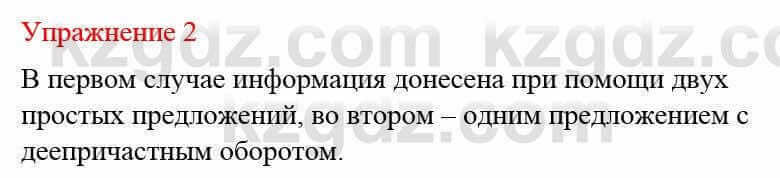 Упражнение 2

В первом случае информация донесена при помощи двух простых предложений, во втором – одним предложением с деепричастным оборотом.

kzgdz.com kzgdz.co
kzgdz.com